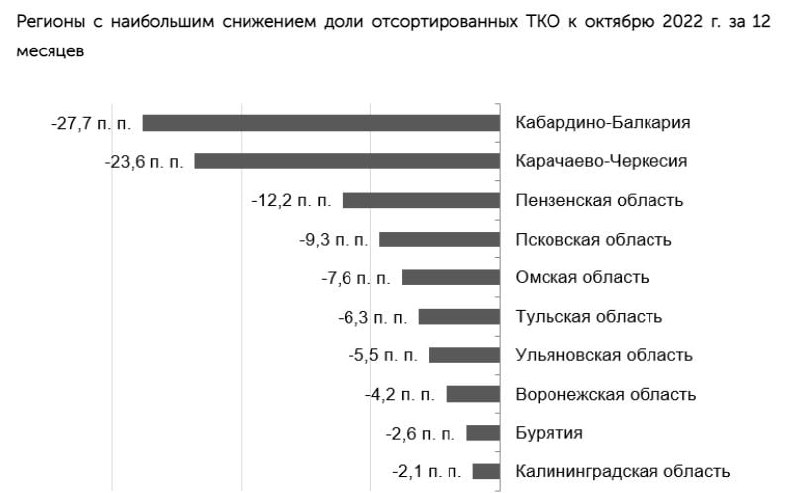 Регионы с наибольшим снижением доли отсортированных ТКО к октябрю 2022 г. за 12 месяцев

-27,7 п. п. Кабардино-Балкария
-23,6 п. п. Карачаево-Черкесия
-12,2 п. п. Пензенская область
-9,3 п. п. Псковская область
-7,6 п. п. Омская область
-6,3 п. п. Тульская область
-5,5 п. п. Ульяновская область
-4,2 п. п. Воронежская область
-2,6 п. п. Бурятия
-2,1 п. п. Калининградская область